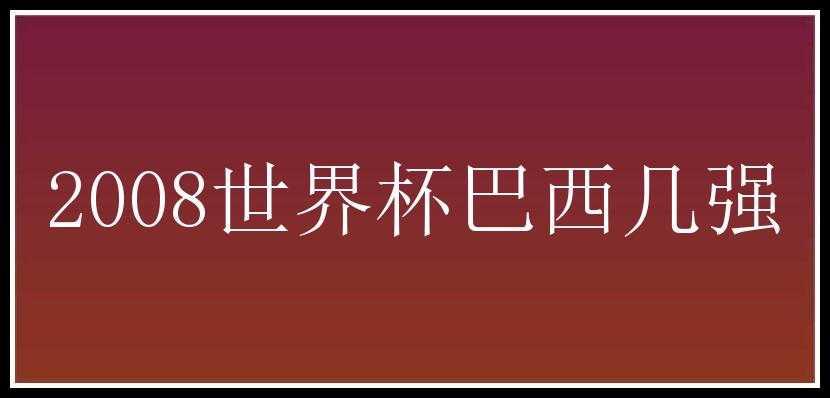 2008世界杯巴西几强